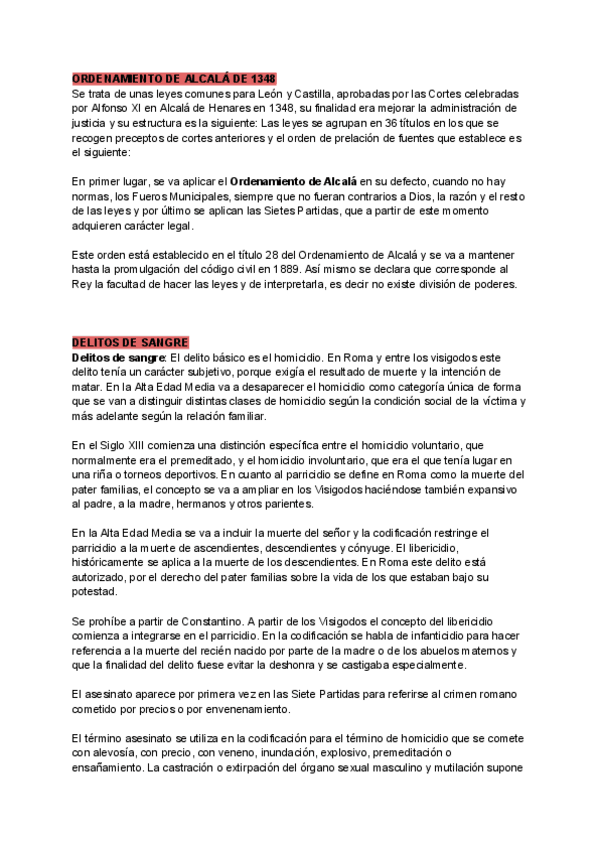 ORDENAMIENTO DE ALCALÁ DE 1348
Se trata de unas leyes comunes para León y Castilla, aprobadas por las Cortes celebradas por Alfonso XI en Alcalá de Henares en 1348, su finalidad era mejorar la administración de justicia y su estructura es la siguiente: Las leyes se agrupan en 36 títulos en los que se recogen preceptos de cortes anteriores y el orden de prelación de fuentes que establece es el siguiente:

En primer lugar, se va aplicar el Ordenamiento de Alcalá en su defecto, cuando no hay normas, los Fueros Municipales, siempre que no fueran contrarios a Dios, la razón y el resto de las leyes y por último se aplican las Sietes Partidas, que a partir de este momento adquieren carácter legal.

Este orden está establecido en el título 28 del Ordenamiento de Alcalá y se va a mantener hasta la promulgación del código civil en 1889. Así mismo se declara que corresponde al Rey la facultad de hacer las leyes y de interpretarla, es decir no existe división de poderes.

DELITOS DE SANGRE
Delitos de sangre: El delito básico es el homicidio. En Roma y entre los visigodos este delito tenía un carácter subjetivo, porque exigía el resultado de muerte y la intención de matar. En la Alta Edad Media va a desaparecer el homicidio como categoría única de forma que se van a distinguir distintas clases de homicidio según la condición social de la víctima y más adelante según la relación familiar.

En el Siglo XIII comienza una distinción específica entre el homicidio voluntario, que normalmente era el premeditado, y el homicidio involuntario, que era el que tenía lugar en una riña o torneos deportivos. En cuanto al parricidio se define en Roma como la muerte del pater familias, el concepto se va a ampliar en los Visigodos haciéndose también expansivo al padre, a la madre, hermanos y otros parientes.

En la Alta Edad Media se va a incluir la muerte del señor y la codificación restringe el parricidio a la muerte de ascendientes, descendientes y cónyuge. El libericidio, históricamente se aplica a la muerte de los descendientes. En Roma este delito está autorizado, por el derecho del pater familias sobre la vida de los que estaban bajo su potestad.

Se prohíbe a partir de Constantino. A partir de los Visigodos el concepto del libericidio comienza a integrarse en el parricidio. En la codificación se habla de infanticidio para hacer referencia a la muerte del recién nacido por parte de la madre o de los abuelos maternos y que la finalidad del delito fuese evitar la deshonra y se castigaba especialmente.

El asesinato aparece por primera vez en las Siete Partidas para referirse al crimen romano cometido por precios o por envenenamiento.

El término asesinato se utiliza en la codificación para el término de homicidio que se comete con alevosía, con precio, con veneno, inundación, explosivo, premeditación o ensañamiento. La castración o extirpación del órgano sexual masculino y mutilación supone